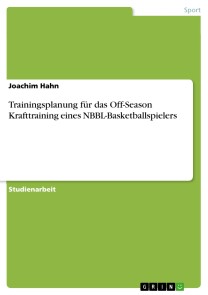 Sport

Joachim Hahn

Trainingsplanung für das Off-Season Krafttraining eines NBBL-Basketballspielers

Studienarbeit

GRIN